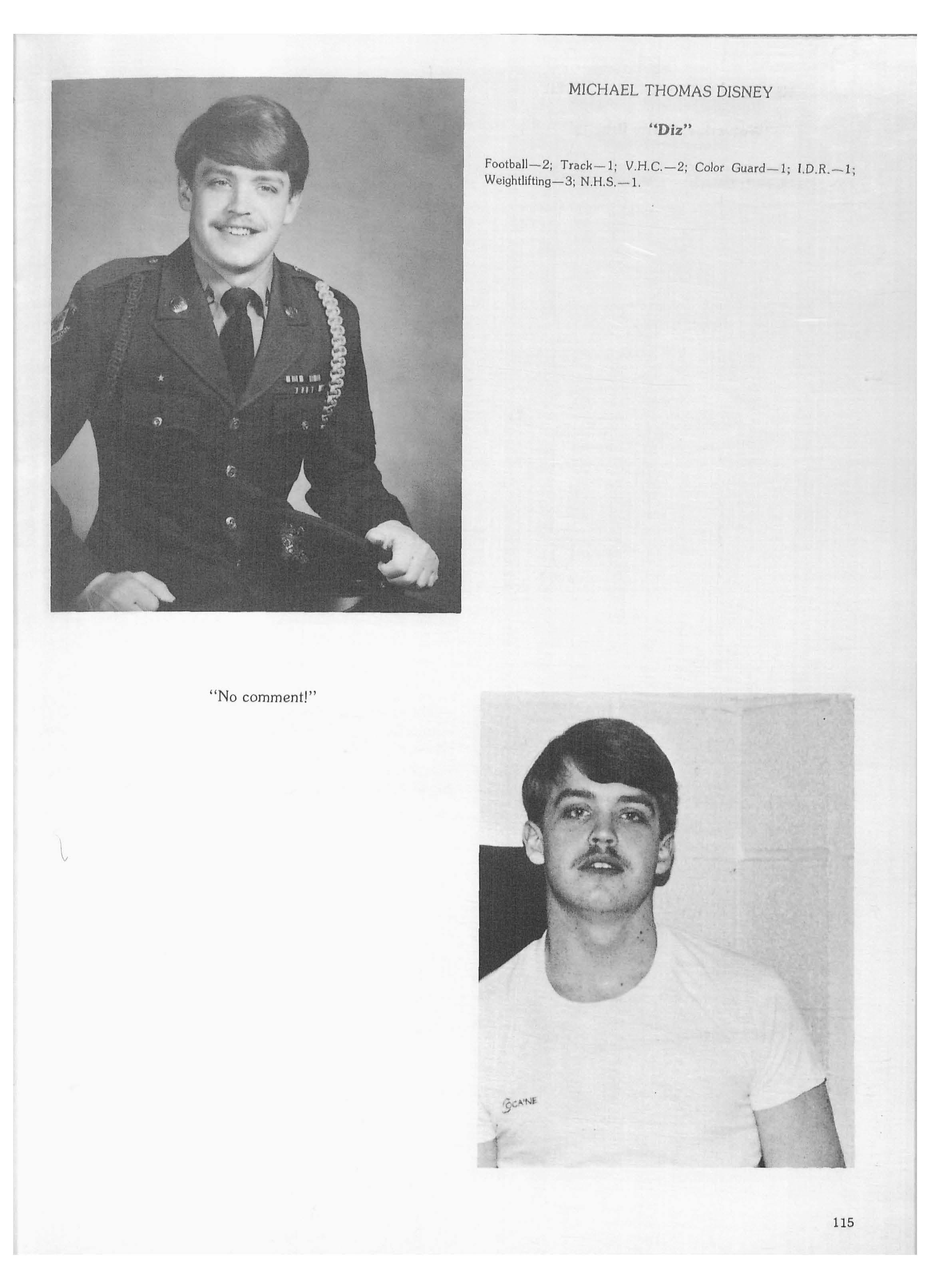 MICHAEL THOMAS DISNEY

"Diz"

Football—2; Track—1; V.H.C.—2; Color Guard—1; I.D.R.—1; Weightlifting—3; N.H.S.—1.

"No comment!"

115